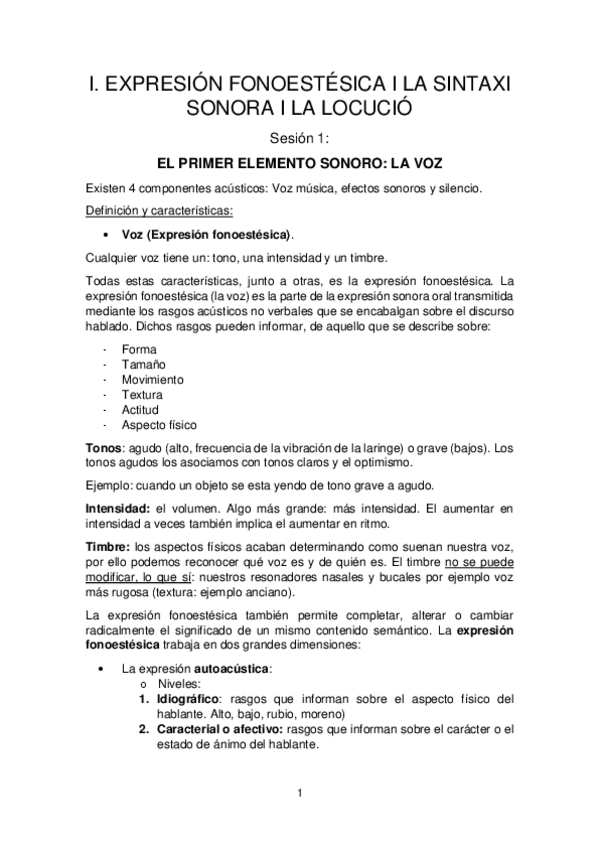 I. EXPRESIÓN FONOESTÉSICA I LA SINTAXI SONORA I LA LOCUCIÓ

Sesión 1:

EL PRIMER ELEMENTO SONORO: LA VOZ

Existen 4 componentes acústicos: Voz música, efectos sonoros y silencio.

Definición y características:

• Voz (Expresión fonoestésica).

Cualquier voz tiene un: tono, una intensidad y un timbre.

Todas estas características, junto a otras, es la expresión fonoestésica. La expresión fonoestésica (la voz) es la parte de la expresión sonora oral transmitida mediante los rasgos acústicos no verbales que se encabalgan sobre el discurso hablado. Dichos rasgos pueden informar, de aquello que se describe sobre:

- Forma
- Tamaño
- Movimiento
- Textura
- Actitud
- Aspecto físico

Tonos: agudo (alto, frecuencia de la vibración de la laringe) o grave (bajos). Los tonos agudos los asociamos con tonos claros y el optimismo.

Ejemplo: cuando un objeto se esta yendo de tono grave a agudo.

Intensidad: el volumen. Algo más grande: más intensidad. El aumentar en intensidad a veces también implica el aumentar en ritmo.

Timbre: los aspectos físicos acaban determinando como suenan nuestra voz, por ello podemos reconocer qué voz es y de quién es. El timbre no se puede modificar, lo que sí: nuestros resonadores nasales y bucales por ejemplo voz más rugosa (textura: ejemplo anciano).

La expresión fonoestésica también permite completar, alterar o cambiar radicalmente el significado de un mismo contenido semántico. La expresión fonoestésica trabaja en dos grandes dimensiones:

• La expresión autoacústica:
  o Niveles:
    1. Idiográfico: rasgos que informan sobre el aspecto físico del hablante. Alto, bajo, rubio, moreno)
    2. Caracterial o afectivo: rasgos que informan sobre el carácter o el estado de ánimo del hablante.

1